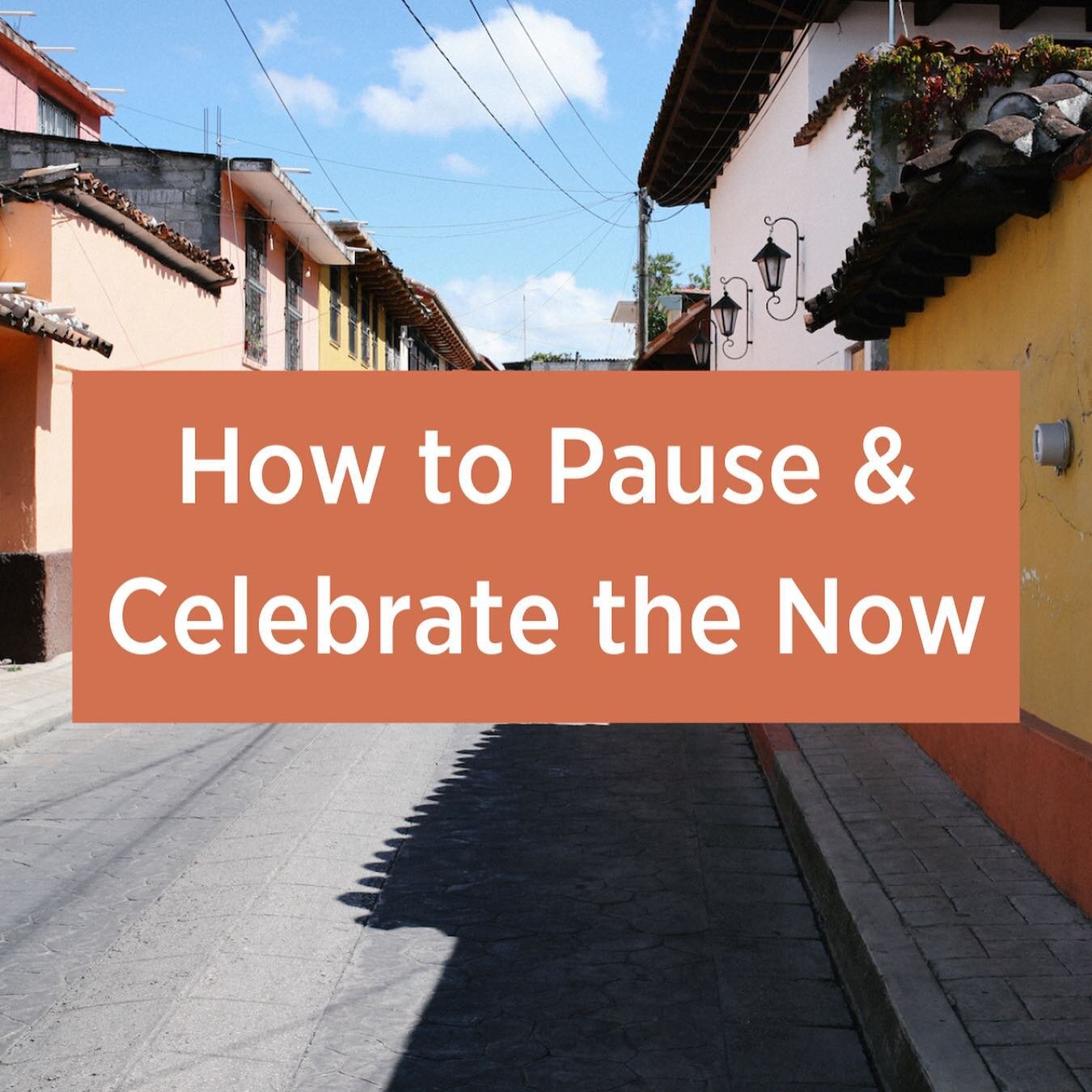 How to Pause & Celebrate the Now